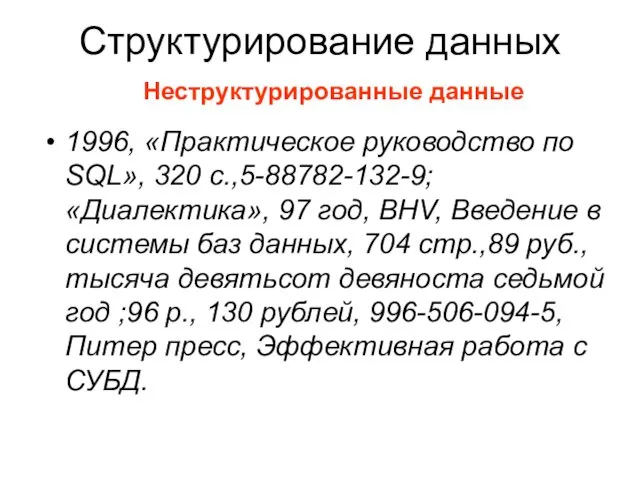 Структурирование данных

Неструктурированные данные

• 1996, «Практическое руководство по SQL», 320 с.,5-88782-132-9; «Диалектика», 97 год, BHV, Введение в системы баз данных, 704 стр.,89 руб., тысяча девятьсот девяноста седьмой год ;96 р., 130 рублей, 996-506-094-5, Питер пресс, Эффективная работа с СУБД.